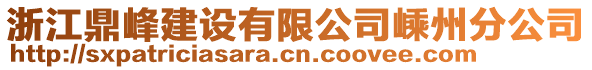 浙江鼎峰建设有限公司嵊州分公司
http://sxpatriciasara.cn.coovee.com